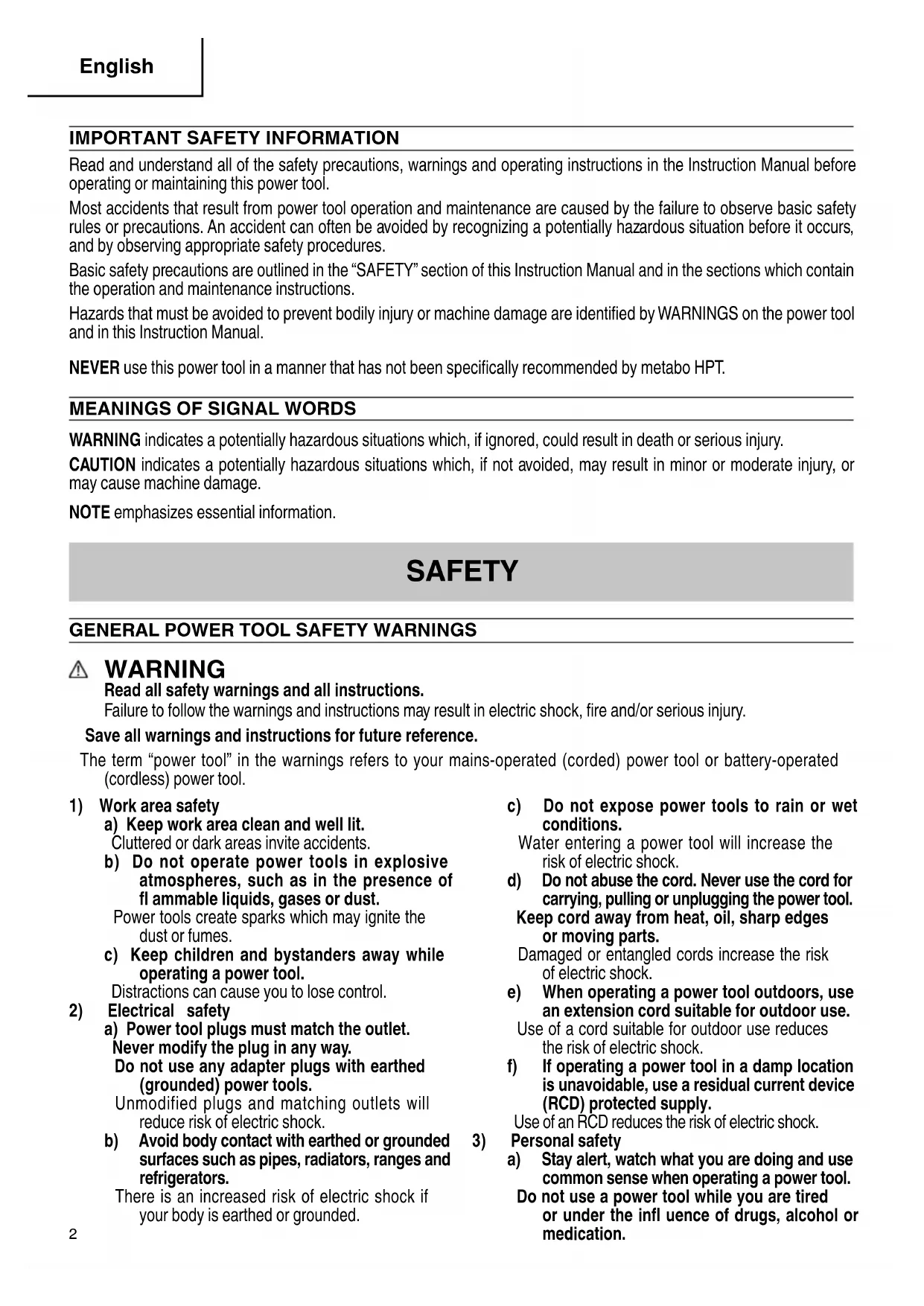 English

IMPORTANT SAFETY INFORMATION

Read and understand all of the safety precautions, warnings and operating instructions in the Instruction Manual before operating or maintaining this power tool.

Most accidents that result from power tool operation and maintenance are caused by the failure to observe basic safety rules or precautions. An accident can often be avoided by recognizing a potentially hazardous situation before it occurs, and by observing appropriate safety procedures.

Basic safety precautions are outlined in the "SAFETY" section of this Instruction Manual and in the sections which contain the operation and maintenance instructions.

Hazards that must be avoided to prevent bodily injury or machine damage are identified by WARNINGS on the power tool and in this Instruction Manual.

NEVER use this power tool in a manner that has not been specifically recommended by metabo HPT.

MEANINGS OF SIGNAL WORDS

WARNING indicates a potentially hazardous situations which, if ignored, could result in death or serious injury.

CAUTION indicates a potentially hazardous situations which, if not avoided, may result in minor or moderate injury, or may cause machine damage.

NOTE emphasizes essential information.

SAFETY

GENERAL POWER TOOL SAFETY WARNINGS

WARNING
Read all safety warnings and all instructions.
Failure to follow the warnings and instructions may result in electric shock, fire and/or serious injury.

Save all warnings and instructions for future reference.

The term "power tool" in the warnings refers to your mains-operated (corded) power tool or battery-operated (cordless) power tool.

1) Work area safety
a) Keep work area clean and well lit.
Cluttered or dark areas invite accidents.
b) Do not operate power tools in explosive atmospheres, such as in the presence of fl ammable liquids, gases or dust.
Power tools create sparks which may ignite the dust or fumes.
c) Keep children and bystanders away while operating a power tool.
Distractions can cause you to lose control.
2) Electrical safety
a) Power tool plugs must match the outlet. Never modify the plug in any way. Do not use any adapter plugs with earthed (grounded) power tools.
Unmodified plugs and matching outlets will reduce risk of electric shock.
b) Avoid body contact with earthed or grounded surfaces such as pipes, radiators, ranges and refrigerators.
There is an increased risk of electric shock if your body is earthed or grounded.

c) Do not expose power tools to rain or wet conditions.
Water entering a power tool will increase the risk of electric shock.
d) Do not abuse the cord. Never use the cord for carrying, pulling or unplugging the power tool. Keep cord away from heat, oil, sharp edges or moving parts.
Damaged or entangled cords increase the risk of electric shock.
e) When operating a power tool outdoors, use an extension cord suitable for outdoor use.
Use of a cord suitable for outdoor use reduces the risk of electric shock.
f) If operating a power tool in a damp location is unavoidable, use a residual current device (RCD) protected supply.
Use of an RCD reduces the risk of electric shock.
3) Personal safety
a) Stay alert, watch what you are doing and use common sense when operating a power tool. Do not use a power tool while you are tired or under the infl uence of drugs, alcohol or medication.

2